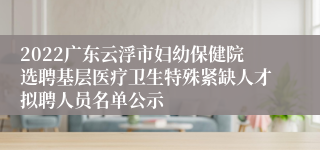 2022广东云浮市妇幼保健院选聘基层医疗卫生特殊紧缺人才拟聘人员名单公示